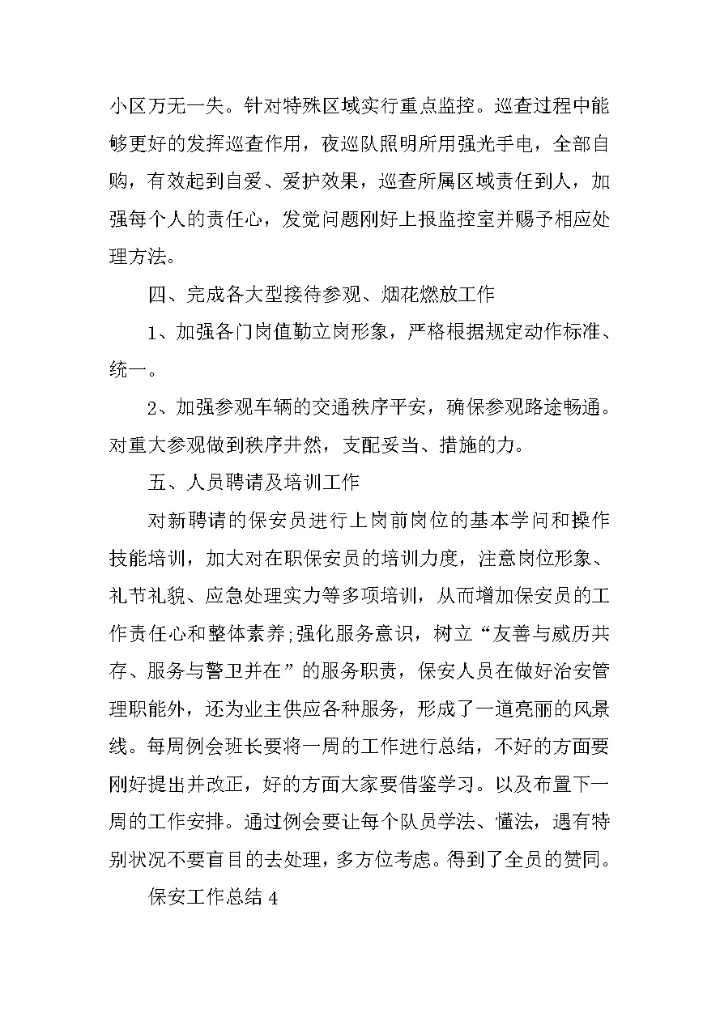 小区万无一失。针对特殊区域实行重点监控。巡查过程中能够更好的发挥巡查作用，夜巡队照明所用强光手电，全部自购，有效起到自爱、爱护效果，巡查所属区域责任到人，加强每个人的责任心，发觉问题刚好上报监控室并赐予相应处理方法。

四、完成各大型接待参观、烟花燃放工作

1、加强各门岗值勤立岗形象，严格根据规定动作标准、统一。

2、加强参观车辆的交通秩序平安，确保参观路途畅通。对重大参观做到秩序井然，支配妥当、措施的力。

五、人员聘请及培训工作

对新聘请的保安员进行上岗前岗位的基本学问和操作技能培训，加大对在职保安员的培训力度，注意岗位形象、礼节礼貌、应急处理实力等多项培训，从而增加保安员的工作责任心和整体素养;强化服务意识，树立“友善与威厉共存、服务与警卫并在”的服务职责，保安人员在做好治安管理职能外，还为业主供应各种服务，形成了一道亮丽的风景线。每周例会班长要将一周的工作进行总结，不好的方面要刚好提出并改正，好的方面大家要借鉴学习。以及布置下一周的工作安排。通过例会要让每个队员学法、懂法，遇有特别状况不要盲目的去处理，多方位考虑。得到了全员的赞同。

保安工作总结 4